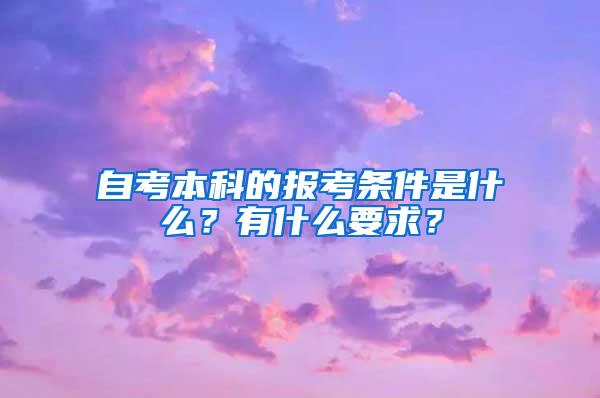 自考本科的报考条件是什么？有什么要求？